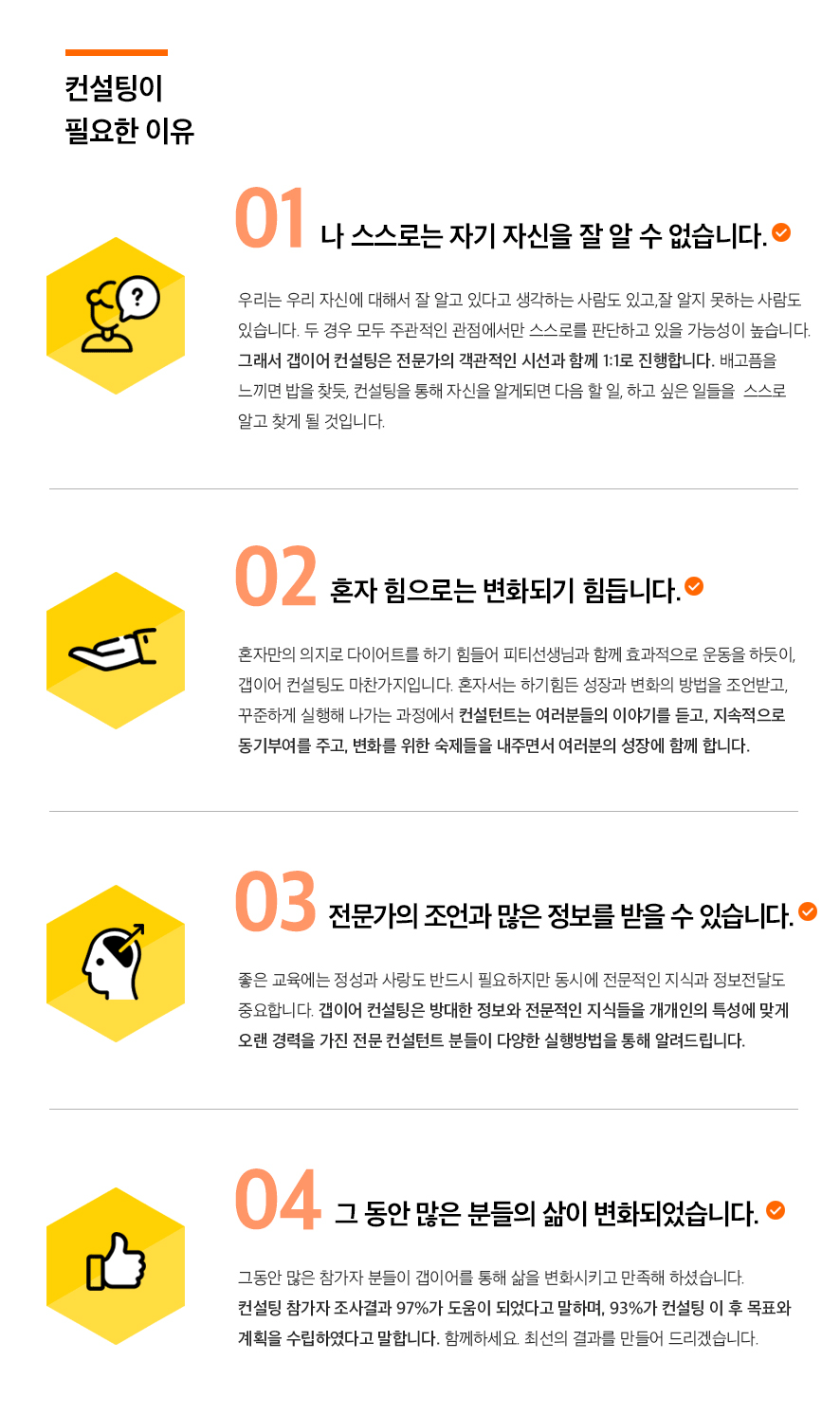 컨설팅이
필요한 이유

01 나 스스로는 자기 자신을 잘 알 수 없습니다.

우리는 우리 자신에 대해서 잘 알고 있다고 생각하는 사람도 있고,잘 알지 못하는 사람도 있습니다. 두 경우 모두 주관적인 관점에서만 스스로를 판단하고 있을 가능성이 높습니다. 그래서 갭이어 컨설팅은 전문가의 객관적인 시선과 함께 1:1로 진행합니다. 배고픔을 느끼면 밥을 찾듯, 컨설팅을 통해 자신을 알게되면 다음 할 일, 하고 싶은 일들을 스스로 알고 찾게 될 것입니다.

02 혼자 힘으로는 변화되기 힘듭니다.

혼자만의 의지로 다이어트를 하기 힘들어 피티선생님과 함께 효과적으로 운동을 하듯이, 갭이어 컨설팅도 마찬가지입니다. 혼자서는 하기힘든 성장과 변화의 방법을 조언받고, 꾸준하게 실행해 나가는 과정에서 컨설턴트는 여러분들의 이야기를 듣고, 지속적으로 동기부여를 주고, 변화를 위한 숙제들을 내주면서 여러분의 성장에 함께 합니다.

03 전문가의 조언과 많은 정보를 받을 수 있습니다.

좋은 교육에는 정성과 사랑도 반드시 필요하지만 동시에 전문적인 지식과 정보전달도 중요합니다. 갭이어 컨설팅은 방대한 정보와 전문적인 지식들을 개개인의 특성에 맞게 오랜 경력을 가진 전문 컨설턴트 분들이 다양한 실행방법을 통해 알려드립니다.

04 그 동안 많은 분들의 삶이 변화되었습니다.

그동안 많은 참가자 분들이 갭이어를 통해 삶을 변화시키고 만족해 하셨습니다. 컨설팅 참가자 조사결과 97%가 도움이 되었다고 말하며, 93%가 컨설팅 이 후 목표와 계획을 수립하였다고 말합니다. 함께하세요. 최선의 결과를 만들어 드리겠습니다.